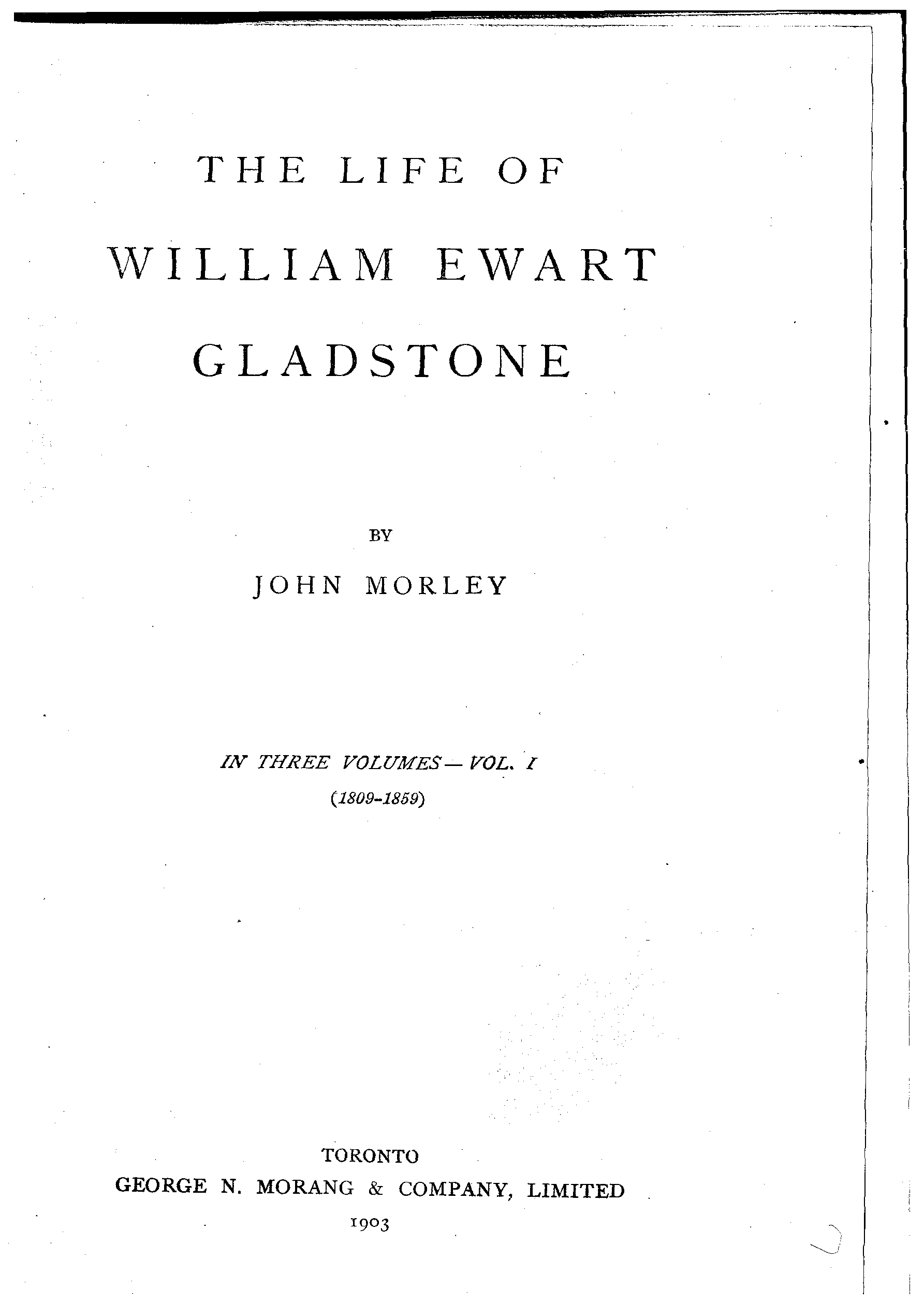 THE LIFE OF

WILLIAM EWART

GLADSTONE

BY

JOHN MORLEY

IN THREE VOLUMES—VOL. I

(1809-1859)

TORONTO

GEORGE N. MORANG & COMPANY, LIMITED

1903